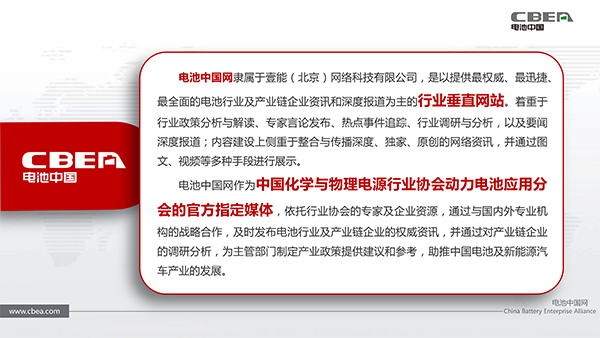 CBEA
电池中国

CBEA
电池中国

电池中国网隶属于壹能（北京）网络科技有限公司，是以提供最权威、最迅捷、最全面的电池行业及产业链企业资讯和深度报道为主的行业垂直网站。着重于行业政策分析与解读、专家言论发布、热点事件追踪、行业调研与分析，以及要闻深度报道；内容建设上侧重于整合与传播深度、独家、原创的网络资讯，并通过图文、视频等多种手段进行展示。

电池中国网作为中国化学与物理电源行业协会动力电池应用分会的官方指定媒体，依托行业协会的专家及企业资源，通过与国内外专业机构的战略合作，及时发布电池行业及产业链企业的权威资讯，并通过对产业链企业的调研分析，为主管部门制定产业政策提供建议和参考，助推中国电池及新能源汽车产业的发展。

www.cbea.com

电池中国网
China Battery Enterprise Alliance